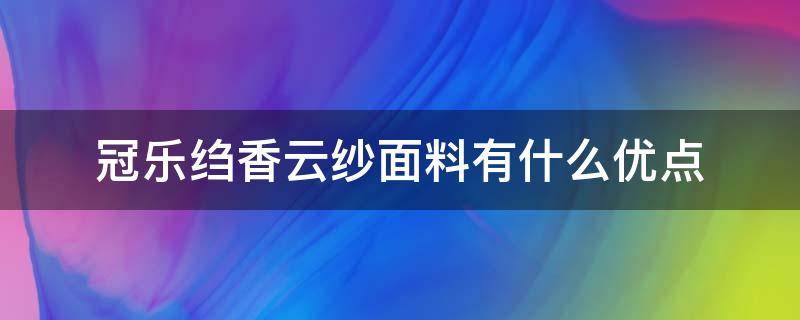 冠乐绉香云纱面料有什么优点